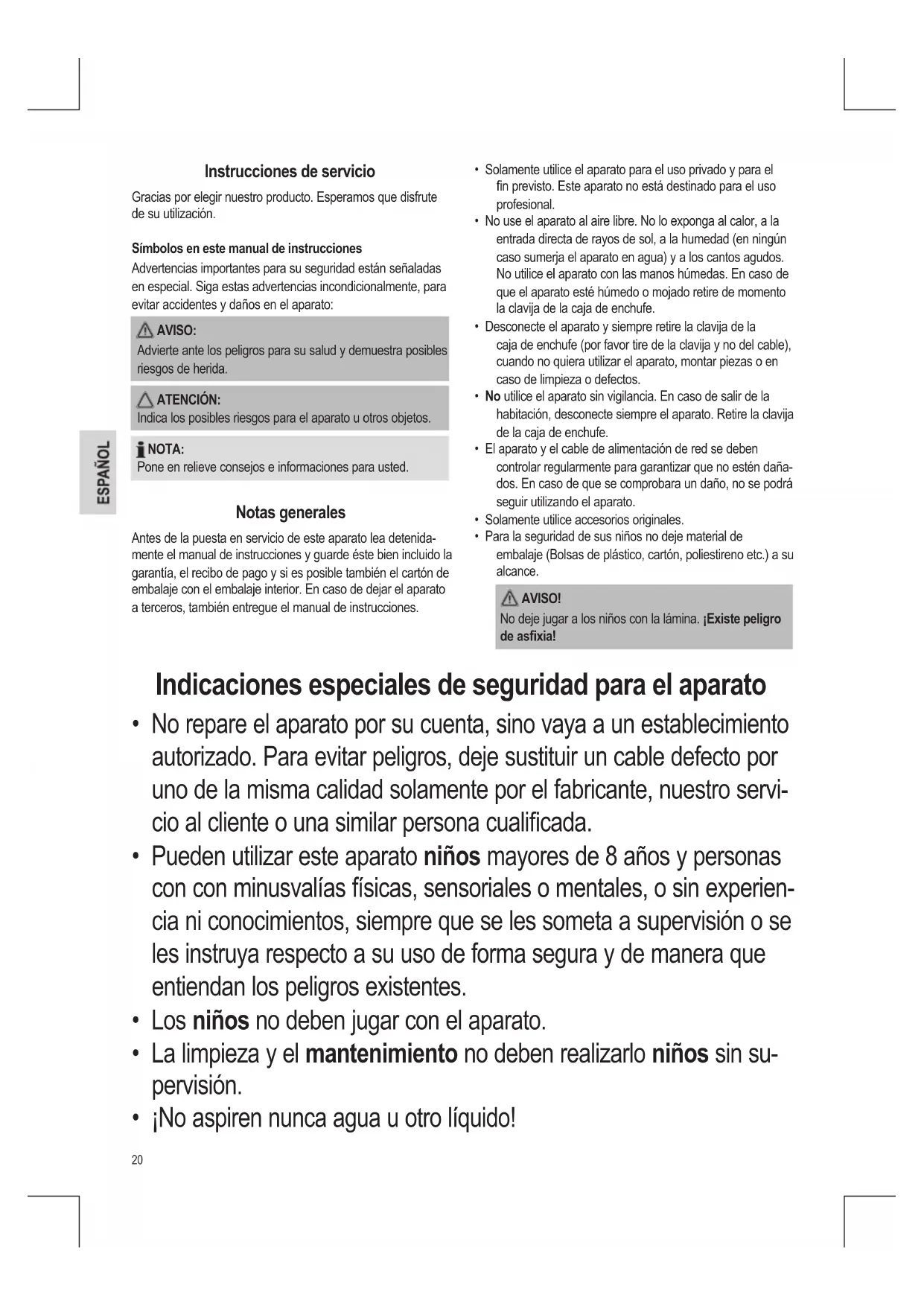 ESPAÑOL

Instrucciones de servicio

Gracias por elegir nuestro producto. Esperamos que disfrute de su utilización.

Símbolos en este manual de instrucciones

Advertencias importantes para su seguridad están señaladas en especial. Siga estas advertencias incondicionalmente, para evitar accidentes y daños en el aparato:

AVISO:
Advierte ante los peligros para su salud y demuestra posibles riesgos de herida.

ATENCIÓN:
Indica los posibles riesgos para el aparato u otros objetos.

NOTA:
Pone en relieve consejos e informaciones para usted.

Notas generales

Antes de la puesta en servicio de este aparato lea detenidamente el manual de instrucciones y guarde éste bien incluido la garantía, el recibo de pago y si es posible también el cartón de embalaje con el embalaje interior. En caso de dejar el aparato a terceros, también entregue el manual de instrucciones.

• Solamente utilice el aparato para el uso privado y para el fin previsto. Este aparato no está destinado para el uso profesional.
• No use el aparato al aire libre. No lo exponga al calor, a la entrada directa de rayos de sol, a la humedad (en ningún caso sumerja el aparato en agua) y a los cantos agudos. No utilice el aparato con las manos húmedas. En caso de que el aparato esté húmedo o mojado retire de momento la clavija de la caja de enchufe.
• Desconecte el aparato y siempre retire la clavija de la caja de enchufe (por favor tire de la clavija y no del cable), cuando no quiera utilizar el aparato, montar piezas o en caso de limpieza o defectos.
• No utilice el aparato sin vigilancia. En caso de salir de la habitación, desconecte siempre el aparato. Retire la clavija de la caja de enchufe.
• El aparato y el cable de alimentación de red se deben controlar regularmente para garantizar que no estén dañados. En caso de que se comprobara un daño, no se podrá seguir utilizando el aparato.
• Solamente utilice accesorios originales.
• Para la seguridad de sus niños no deje material de embalaje (Bolsas de plástico, cartón, poliestireno etc.) a su alcance.

AVISO!
No deje jugar a los niños con la lámina. ¡Existe peligro de asfixia!

Indicaciones especiales de seguridad para el aparato

• No repare el aparato por su cuenta, sino vaya a un establecimiento autorizado. Para evitar peligros, deje sustituir un cable defecto por uno de la misma calidad solamente por el fabricante, nuestro servicio al cliente o una similar persona cualificada.
• Pueden utilizar este aparato niños mayores de 8 años y personas con con minusvalías físicas, sensoriales o mentales, o sin experiencia ni conocimientos, siempre que se les someta a supervisión o se les instruya respecto a su uso de forma segura y de manera que entiendan los peligros existentes.
• Los niños no deben jugar con el aparato.
• La limpieza y el mantenimiento no deben realizarlo niños sin supervisión.
• ¡No aspiren nunca agua u otro líquido!

20